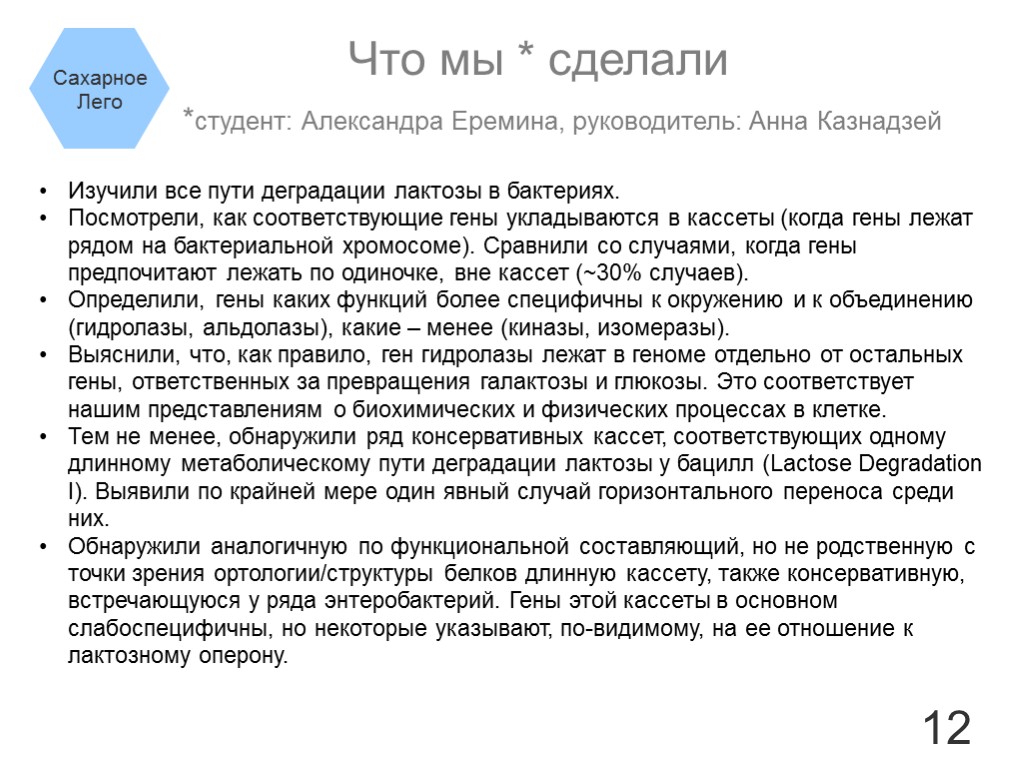 Сахарное Лего

Что мы * сделали

*студент: Александра Еремина, руководитель: Анна Казнадзей

• Изучили все пути деградации лактозы в бактериях.
• Посмотрели, как соответствующие гены укладываются в кассеты (когда гены лежат рядом на бактериальной хромосоме). Сравнили со случаями, когда гены предпочитают лежать по одиночке, вне кассет (~30% случаев).
• Определили, гены каких функций более специфичны к окружению и к объединению (гидролазы, альдолазы), какие – менее (киназы, изомеразы).
• Выяснили, что, как правило, ген гидролазы лежат в геноме отдельно от остальных гены, ответственных за превращения галактозы и глюкозы. Это соответствует нашим представлениям о биохимических и физических процессах в клетке.
• Тем не менее, обнаружили ряд консервативных кассет, соответствующих одному длинному метаболическому пути деградации лактозы у бацилл (Lactose Degradation I). Выявили по крайней мере один явный случай горизонтального переноса среди них.
• Обнаружили аналогичную по функциональной составляющий, но не родственную с точки зрения ортологии/структуры белков длинную кассету, также консервативную, встречающуюся у ряда энтеробактерий. Гены этой кассеты в основном слабоспецифичны, но некоторые указывают, по-видимому, на ее отношение к лактозному оперону.

12